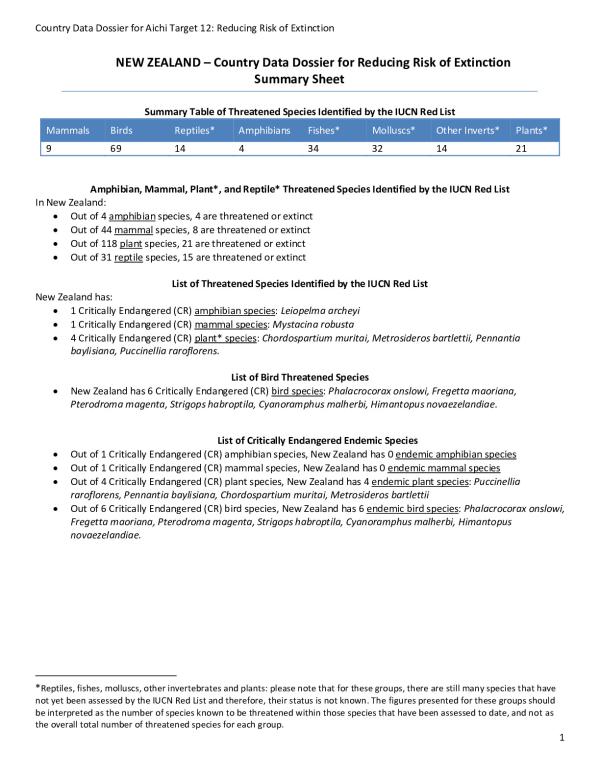 Country Data Dossier for Aichi Target 12: Reducing Risk of Extinction

NEW ZEALAND – Country Data Dossier for Reducing Risk of Extinction
Summary Sheet

Summary Table of Threatened Species Identified by the IUCN Red List

| Mammals | Birds | Reptiles* | Amphibians | Fishes* | Molluscs* | Other Inverts* | Plants* |
|---|---|---|---|---|---|---|---|
| 9 | 69 | 14 | 4 | 34 | 32 | 14 | 21 |

Amphibian, Mammal, Plant*, and Reptile* Threatened Species Identified by the IUCN Red List
In New Zealand:
• Out of 4 amphibian species, 4 are threatened or extinct
• Out of 44 mammal species, 8 are threatened or extinct
• Out of 118 plant species, 21 are threatened or extinct
• Out of 31 reptile species, 15 are threatened or extinct

List of Threatened Species Identified by the IUCN Red List
New Zealand has:
• 1 Critically Endangered (CR) amphibian species: Leiopelma archeyi
• 1 Critically Endangered (CR) mammal species: Mystacina robusta
• 4 Critically Endangered (CR) plant* species: Chordospartium muritai, Metrosideros bartlettii, Pennantia baylisiana, Puccinellia raroflorens.

List of Bird Threatened Species
• New Zealand has 6 Critically Endangered (CR) bird species: Phalacrocorax onslowi, Fregetta maoriana, Pterodroma magenta, Strigops habroptila, Cyanoramphus malherbi, Himantopus novaezelandiae.

List of Critically Endangered Endemic Species
• Out of 1 Critically Endangered (CR) amphibian species, New Zealand has 0 endemic amphibian species
• Out of 1 Critically Endangered (CR) mammal species, New Zealand has 0 endemic mammal species
• Out of 4 Critically Endangered (CR) plant species, New Zealand has 4 endemic plant species: Puccinellia raroflorens, Pennantia baylisiana, Chordospartium muritai, Metrosideros bartlettii
• Out of 6 Critically Endangered (CR) bird species, New Zealand has 6 endemic bird species: Phalacrocorax onslowi, Fregetta maoriana, Pterodroma magenta, Strigops habroptila, Cyanoramphus malherbi, Himantopus novaezelandiae.

*Reptiles, fishes, molluscs, other invertebrates and plants: please note that for these groups, there are still many species that have not yet been assessed by the IUCN Red List and therefore, their status is not known. The figures presented for these groups should be interpreted as the number of species known to be threatened within those species that have been assessed to date, and not as the overall total number of threatened species for each group.

1